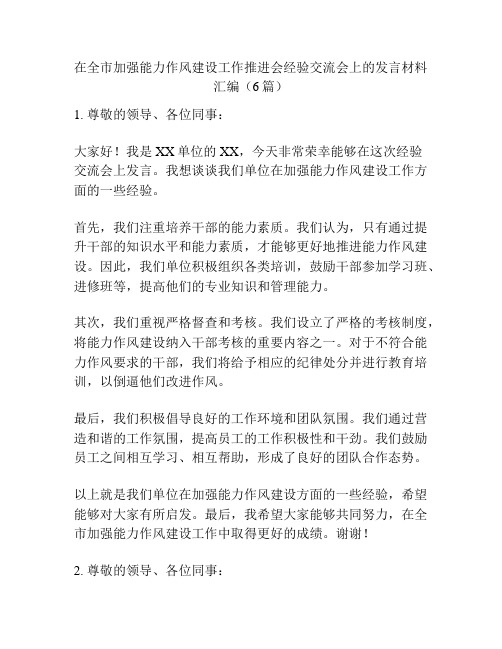 在全市加强能力作风建设工作推进会经验交流会上的发言材料汇编（6篇）

1. 尊敬的领导、各位同事：

大家好！我是XX单位的XX，今天非常荣幸能够在这次经验交流会上发言。我想谈谈我们单位在加强能力作风建设工作方面的一些经验。

首先，我们注重培养干部的能力素质。我们认为，只有通过提升干部的知识水平和能力素质，才能够更好地推进能力作风建设。因此，我们单位积极组织各类培训，鼓励干部参加学习班、进修班等，提高他们的专业知识和管理能力。

其次，我们重视严格督查和考核。我们设立了严格的考核制度，将能力作风建设纳入干部考核的重要内容之一。对于不符合能力作风要求的干部，我们将给予相应的纪律处分并进行教育培训，以倒逼他们改进作风。

最后，我们积极倡导良好的工作环境和团队氛围。我们通过营造和谐的工作氛围，提高员工的工作积极性和干劲。我们鼓励员工之间相互学习、相互帮助，形成了良好的团队合作态势。

以上就是我们单位在加强能力作风建设方面的一些经验，希望能够对大家有所启发。最后，我希望大家能够共同努力，在全市加强能力作风建设工作中取得更好的成绩。谢谢！

2. 尊敬的领导、各位同事：